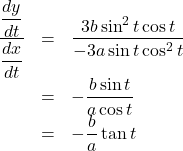 $\frac{\frac{dy}{dt}}{\frac{dx}{dt}} = \frac{3b\sin^2 t\cos t}{-3a\sin t\cos^2 t}$

$= -\frac{b\sin t}{a\cos t}$

$= -\frac{b}{a}\tan t$